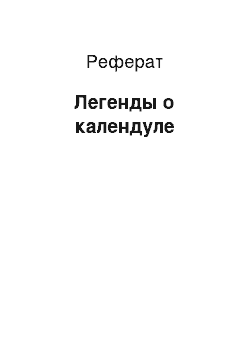 Реферат

Легенды о календуле